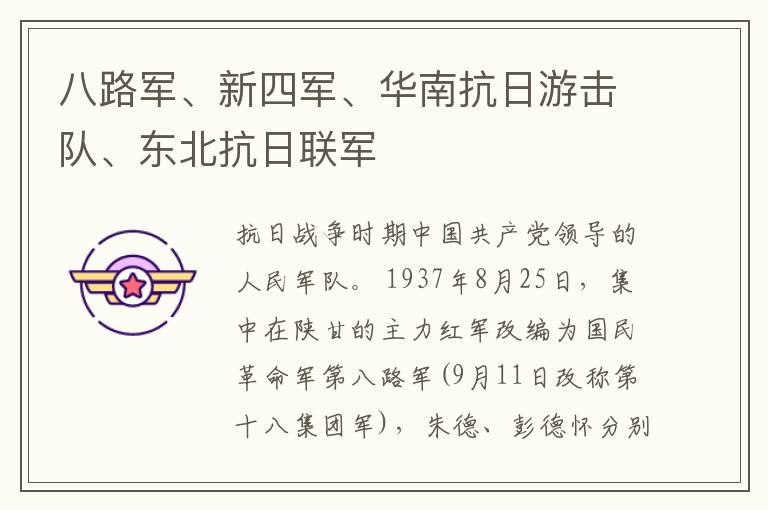 八路军、新四军、华南抗日游击队、东北抗日联军

抗日战争时期中国共产党领导的人民军队。1937年8月25日，集中在陕甘的主力红军改编为国民革命军第八路军（9月11日改称第十八集团军），朱德、彭德怀分别